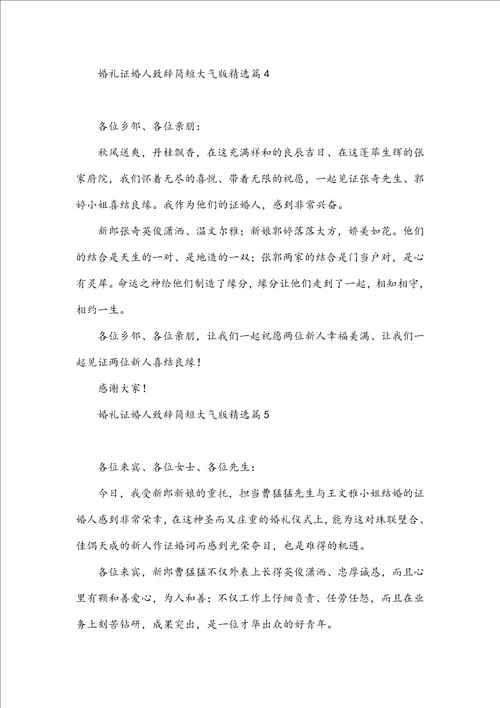 婚礼证婚人致辞简短大气版精选篇4

各位乡邻、各位亲朋：

秋风送爽，丹桂飘香，在这充满祥和的良辰吉日、在这蓬荜生辉的张家府院，我们怀着无尽的喜悦、带着无限的祝愿，一起见证张奇先生、郭婷小姐喜结良缘。我作为他们的证婚人，感到非常兴奋。

新郎张奇英俊潇洒、温文尔雅；新娘郭婷落落大方，娇美如花。他们的结合是天生的一对、是地造的一双；张郭两家的结合是门当户对，是心有灵犀。命运之神给他们制造了缘分，缘分让他们走到了一起，相知相守，相约一生。

各位乡邻、各位亲朋，让我们一起祝愿两位新人幸福美满、让我们一起见证两位新人喜结良缘！

感谢大家！

婚礼证婚人致辞简短大气版精选篇5

各位来宾、各位女士、各位先生：

今日，我受新郎新娘的重托，担当曹猛猛先生与王文雅小姐结婚的证婚人感到非常荣幸，在这神圣而又庄重的婚礼仪式上，能为这对珠联璧合、佳偶天成的新人作证婚词而感到光荣夺目，也是难得的机遇。

各位来宾，新郎曹猛猛不仅外表上长得英俊潇洒、忠厚诚恳，而且心里有颗和善爱心，为人和善；不仅工作上仔细负责、任劳任怨，而且在业务上刻苦钻研，成果突出，是一位才华出众的好青年。